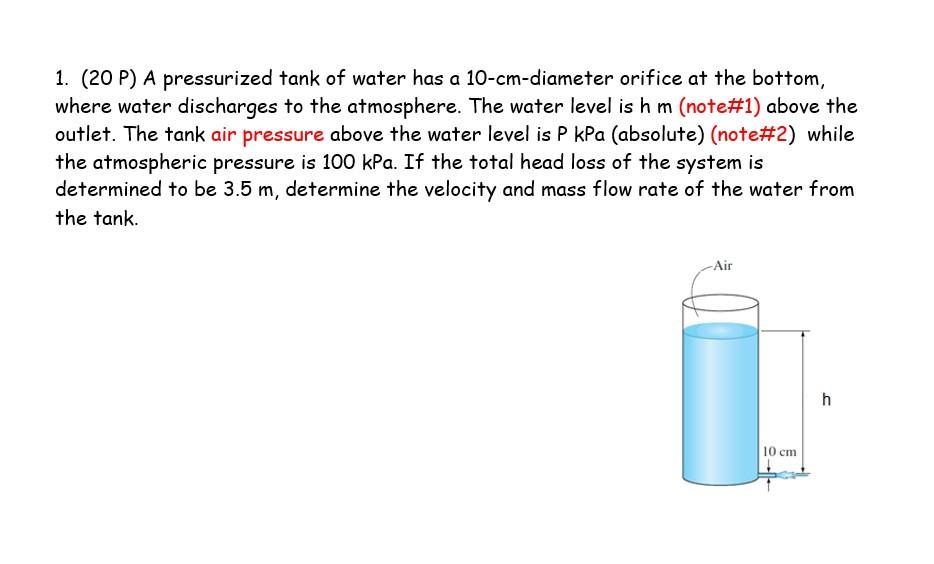 1. (20 P) A pressurized tank of water has a 10-cm-diameter orifice at the bottom, where water discharges to the atmosphere. The water level is h m (note#1) above the outlet. The tank air pressure above the water level is P kPa (absolute) (note#2) while the atmospheric pressure is 100 kPa. If the total head loss of the system is determined to be 3.5 m, determine the velocity and mass flow rate of the water from the tank.

Air

h

10 cm